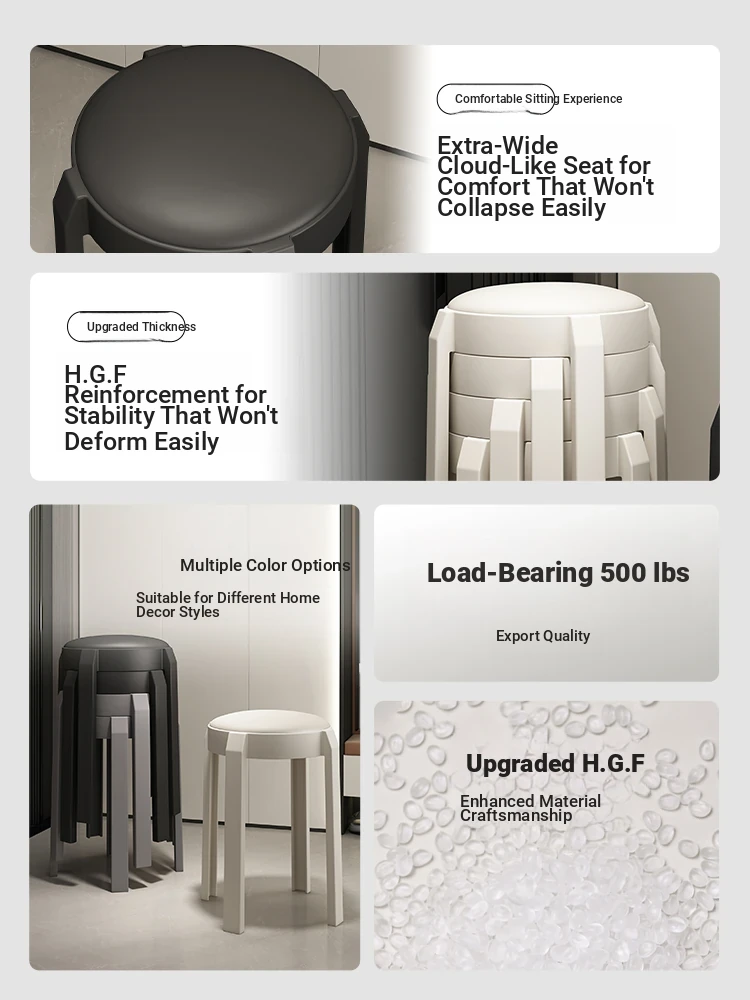 Comfortable Sitting Experience

Extra-Wide Cloud-Like Seat for Comfort That Won't Collapse Easily

Upgraded Thickness

H.G.F Reinforcement for Stability That Won't Deform Easily

Multiple Color Options

Suitable for Different Home Decor Styles

Load-Bearing 500 lbs

Export Quality

Upgraded H.G.F

Enhanced Material Craftsmanship